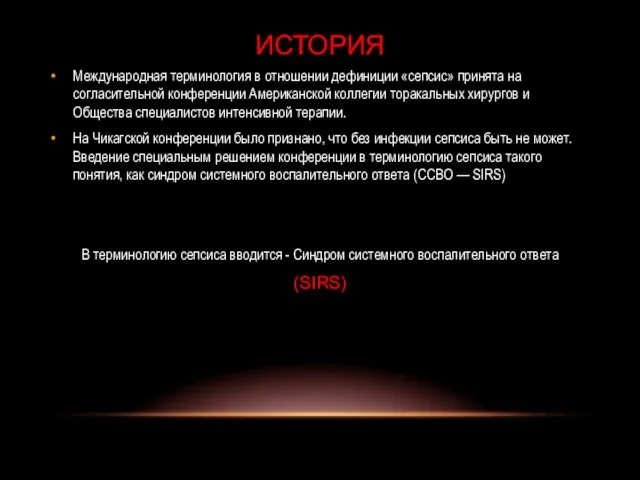 ИСТОРИЯ

• Международная терминология в отношении дефиниции «сепсис» принята на согласительной конференции Американской коллегии торакальных хирургов и Общества специалистов интенсивной терапии.

• На Чикагской конференции было признано, что без инфекции сепсиса быть не может. Введение специальным решением конференции в терминологию сепсиса такого понятия, как синдром системного воспалительного ответа (ССВО — SIRS)

В терминологию сепсиса вводится - Синдром системного воспалительного ответа

(SIRS)